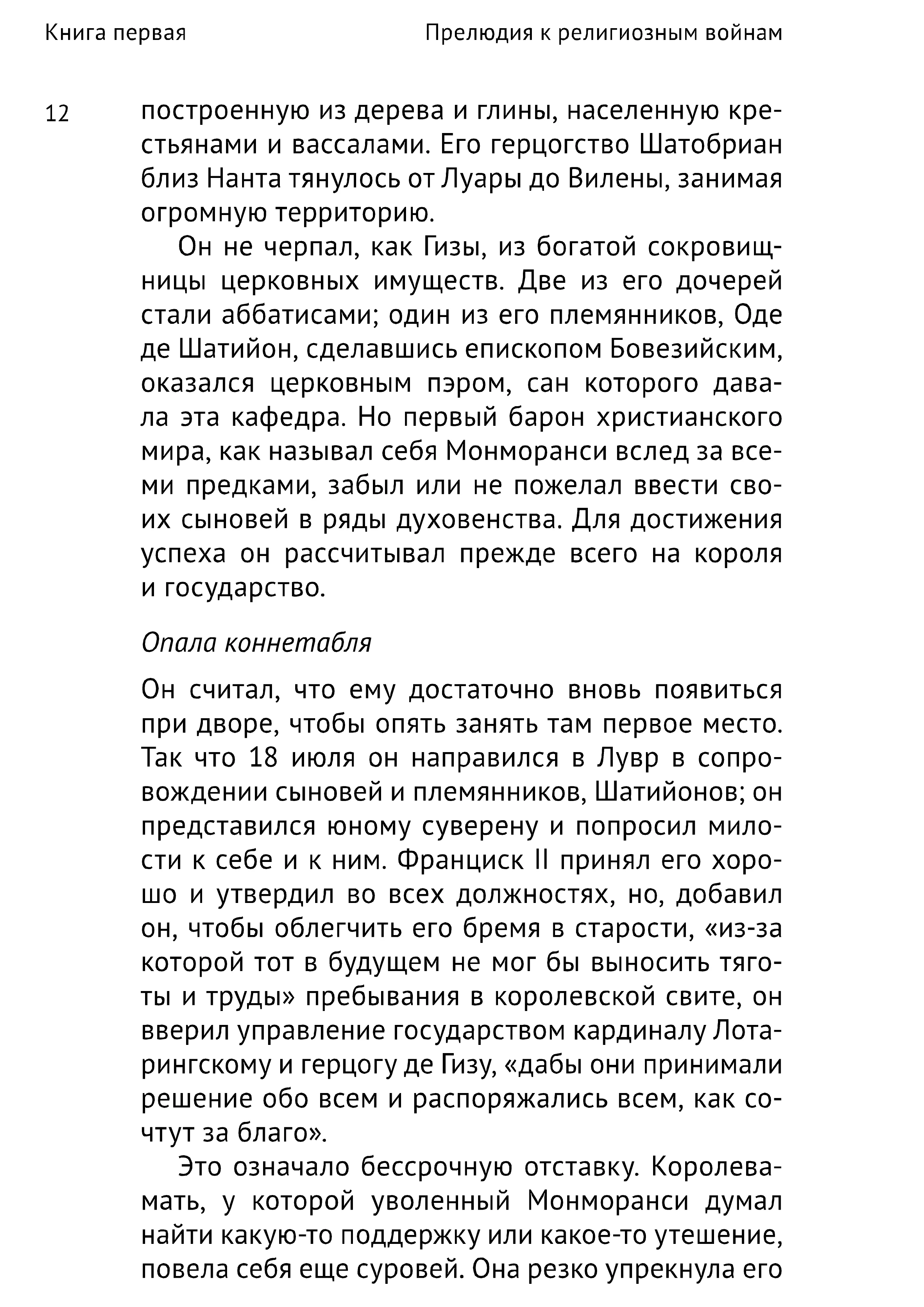 Книга первая

Прелюдия к религиозным войнам

12

построенную из дерева и глины, населенную крестьянами и вассалами. Его герцогство Шатобриан близ Нанта тянулось от Луары до Вилены, занимая огромную территорию.

Он не черпал, как Гизы, из богатой сокровищницы церковных имуществ. Две из его дочерей стали аббатисами; один из его племянников, Оде де Шатийон, сделавшись епископом Бовезийским, оказался церковным пэром, сан которого давала эта кафедра. Но первый барон христианского мира, как называл себя Монморанси вслед за всеми предками, забыл или не пожелал ввести своих сыновей в ряды духовенства. Для достижения успеха он рассчитывал прежде всего на короля и государство.

Опала коннетабля

Он считал, что ему достаточно вновь появиться при дворе, чтобы опять занять там первое место. Так что 18 июля он направился в Лувр в сопровождении сыновей и племянников, Шатийонов; он представился юному суверену и попросил милости к себе и к ним. Франциск II принял его хорошо и утвердил во всех должностях, но, добавил он, чтобы облегчить его бремя в старости, «из-за которой тот в будущем не мог бы выносить тяготы и труды» пребывания в королевской свите, он вверил управление государством кардиналу Лотарингскому и герцогу де Гизу, «дабы они принимали решение обо всем и распоряжались всем, как сочтут за благо».

Это означало бессрочную отставку. Королева-мать, у которой уволенный Монморанси думал найти какую-то поддержку или какое-то утешение, повела себя еще суровей. Она резко упрекнула его